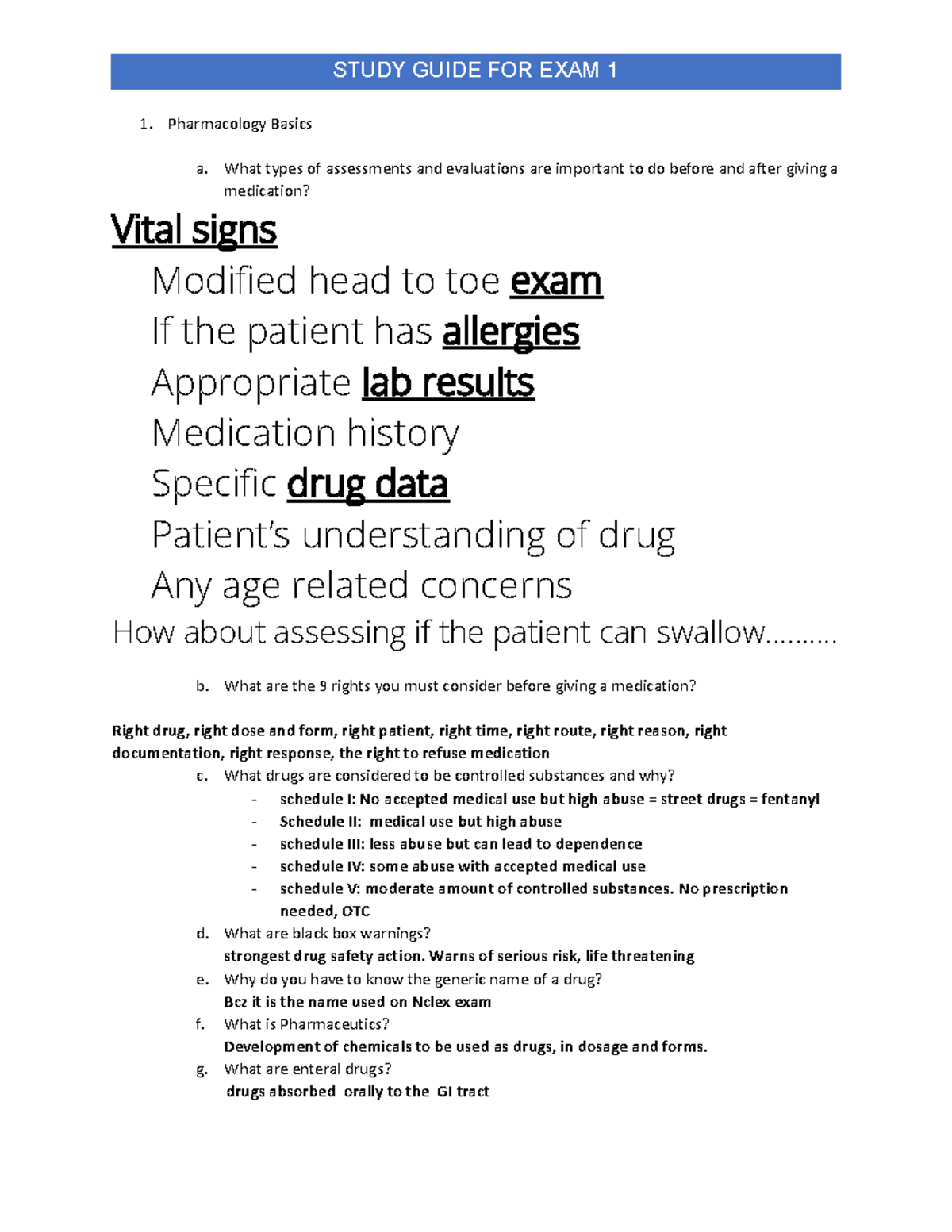 STUDY GUIDE FOR EXAM 1

1. Pharmacology Basics

a. What types of assessments and evaluations are important to do before and after giving a medication?

Vital signs

Modified head to toe exam

If the patient has allergies

Appropriate lab results

Medication history

Specific drug data

Patient's understanding of drug

Any age related concerns

How about assessing if the patient can swallow……….

b. What are the 9 rights you must consider before giving a medication?

Right drug, right dose and form, right patient, right time, right route, right reason, right documentation, right response, the right to refuse medication

c. What drugs are considered to be controlled substances and why?

- schedule I: No accepted medical use but high abuse = street drugs = fentanyl
- Schedule II: medical use but high abuse
- schedule III: less abuse but can lead to dependence
- schedule IV: some abuse with accepted medical use
- schedule V: moderate amount of controlled substances. No prescription needed, OTC

d. What are black box warnings?
strongest drug safety action. Warns of serious risk, life threatening

e. Why do you have to know the generic name of a drug?
Bcz it is the name used on Nclex exam

f. What is Pharmaceutics?
Development of chemicals to be used as drugs, in dosage and forms.

g. What are enteral drugs?
drugs absorbed orally to the GI tract